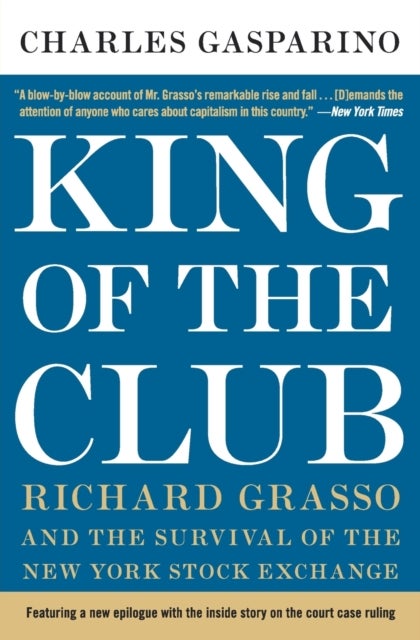 CHARLES GASPARINO

"A blow-by-blow account of Mr. Grasso's remarkable rise and fall . . . [D]emands the attention of anyone who cares about capitalism in this country." —New York Times

KING OF THE CLUB

RICHARD GRASSO AND THE SURVIVAL OF THE NEW YORK STOCK EXCHANGE

Featuring a new epilogue with the inside story on the court case ruling